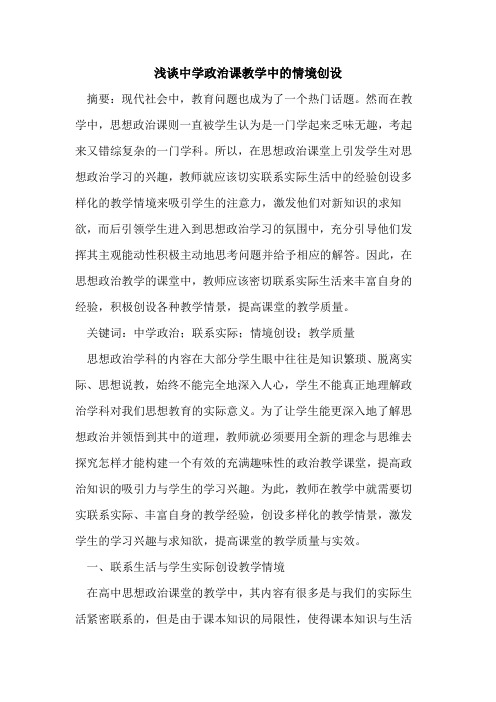 浅谈中学政治课教学中的情境创设

摘要：现代社会中，教育问题也成为了一个热门话题。然而在教学中，思想政治课则一直被学生认为是一门学起来乏味无趣，考起来又错综复杂的一门学科。所以，在思想政治课堂上引发学生对思想政治学习的兴趣，教师就应该切实联系实际生活中的经验创设多样化的教学情境来吸引学生的注意力，激发他们对新知识的求知欲，而后引领学生进入到思想政治学习的氛围中，充分引导他们发挥其主观能动性积极主动地思考问题并给予相应的解答。因此，在思想政治教学的课堂中，教师应该密切联系实际生活来丰富自身的经验，积极创设各种教学情景，提高课堂的教学质量。

关键词：中学政治；联系实际；情境创设；教学质量

思想政治学科的内容在大部分学生眼中往往是知识繁琐、脱离实际、思想说教，始终不能完全地深入人心，学生不能真正地理解政治学科对我们思想教育的实际意义。为了让学生能更深入地了解思想政治并领悟到其中的道理，教师就必须要用全新的理念与思维去探究怎样才能构建一个有效的充满趣味性的政治教学课堂，提高政治知识的吸引力与学生的学习兴趣。为此，教师在教学中就需要切实联系实际、丰富自身的教学经验，创设多样化的教学情景，激发学生的学习兴趣与求知欲，提高课堂的教学质量与实效。

一、联系生活与学生实际创设教学情境

在高中思想政治课堂的教学中，其内容有很多是与我们的实际生活紧密联系的，但是由于课本知识的局限性，使得课本知识与生活